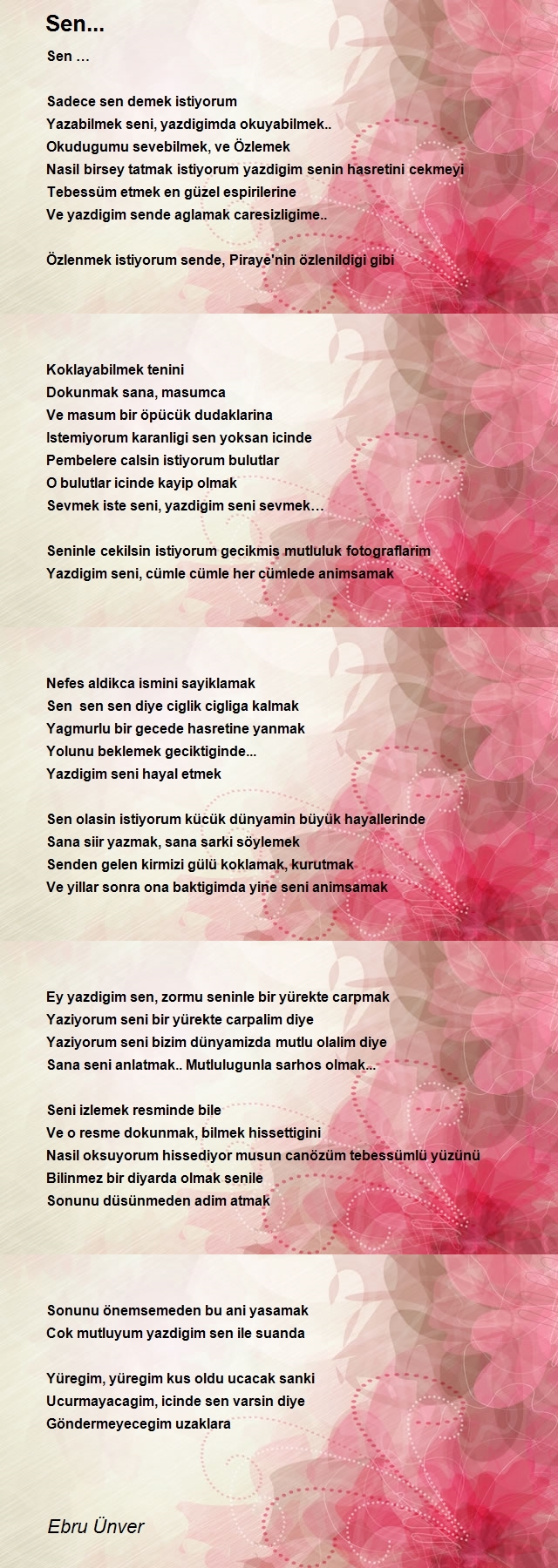 Sen...

Sen …

Sadece sen demek istiyorum
Yazabilmek seni, yazdigimda okuyabilmek..
Okudugumu sevebilmek, ve Özlemek
Nasil birsey tatmak istiyorum yazdigim senin hasretini cekmeyi
Tebessüm etmek en güzel espirilerine
Ve yazdigim sende aglamak caresizligime..

Özlenmek istiyorum sende, Piraye'nin özlenildigi gibi

Koklayabilmek tenini
Dokunmak sana, masumca
Ve masum bir öpücük dudaklarina
Istemiyorum karanligi sen yoksan icinde
Pembelere calsin istiyorum bulutlar
O bulutlar icinde kayip olmak
Sevmek iste seni, yazdigim seni sevmek…

Seninle cekilsin istiyorum gecikmis mutluluk fotograflarim
Yazdigim seni, cümle cümle her cümlede animsamak

Nefes aldikca ismini sayiklamak
Sen sen sen diye ciglik cigliga kalmak
Yagmurlu bir gecede hasretine yanmak
Yolunu beklemek geciktiginde...
Yazdigim seni hayal etmek

Sen olasin istiyorum kücük dünyamin büyük hayallerinde
Sana siir yazmak, sana sarki söylemek
Senden gelen kirmizi gülü koklamak, kurutmak
Ve yillar sonra ona baktigimda yine seni animsamak

Ey yazdigim sen, zormu seninle bir yürekte carpmak
Yaziyorum seni bir yürekte carpalim diye
Yaziyorum seni bizim dünyamizda mutlu olalim diye
Sana seni anlatmak.. Mutlulugunla sarhos olmak...

Seni izlemek resminde bile
Ve o resme dokunmak, bilmek hissettigini
Nasil oksuyorum hissediyor musun canözüm tebessümlü yüzünü
Bilinmez bir diyarda olmak senile
Sonunu düsünmeden adim atmak

Sonunu önemsemeden bu ani yasamak
Cok mutluyum yazdigim sen ile suanda

Yüregim, yüregim kus oldu ucacak sanki
Ucurmayacagim, icinde sen varsin diye
Göndermeyecegim uzaklara

Ebru Ünver